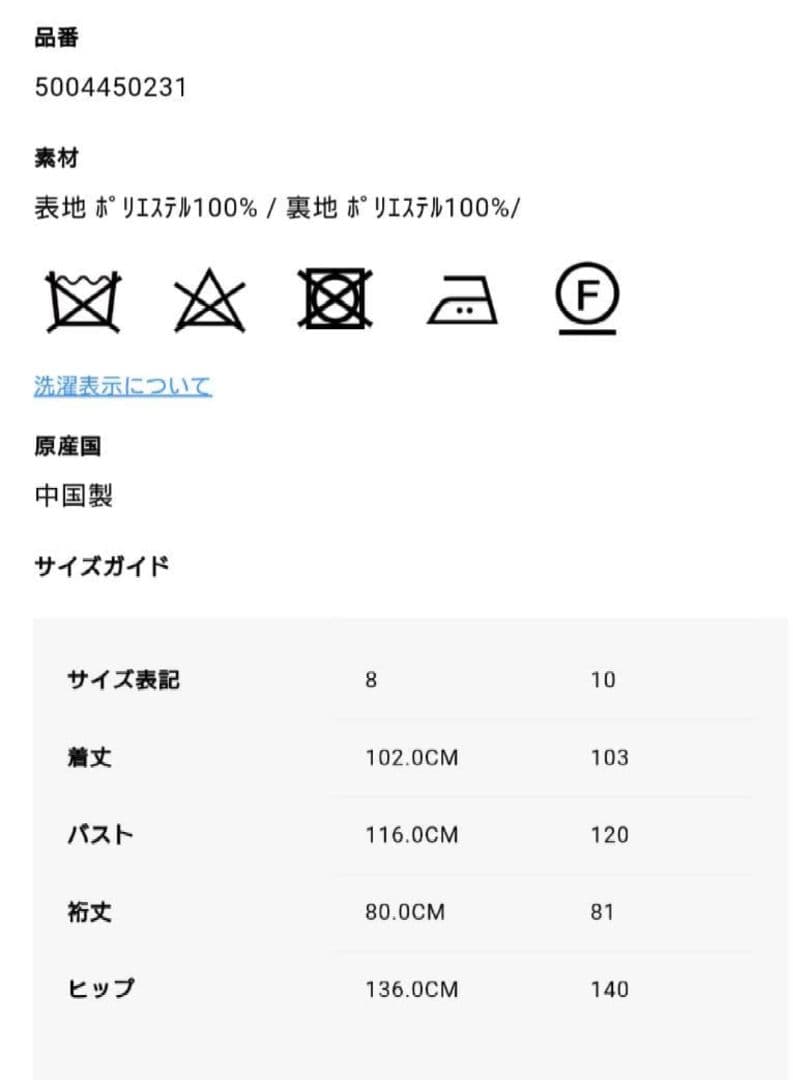 品番

5004450231

素材

表地 ﾎﾟﾘｴｽﾃﾙ100% / 裏地 ﾎﾟﾘｴｽﾃﾙ100%/

F

洗濯表示について

原産国

中国製

サイズガイド

| サイズ表記 | 8 | 10 |
|---|---|---|
| 着丈 | 102.0CM | 103 |
| バスト | 116.0CM | 120 |
| 裄丈 | 80.0CM | 81 |
| ヒップ | 136.0CM | 140 |